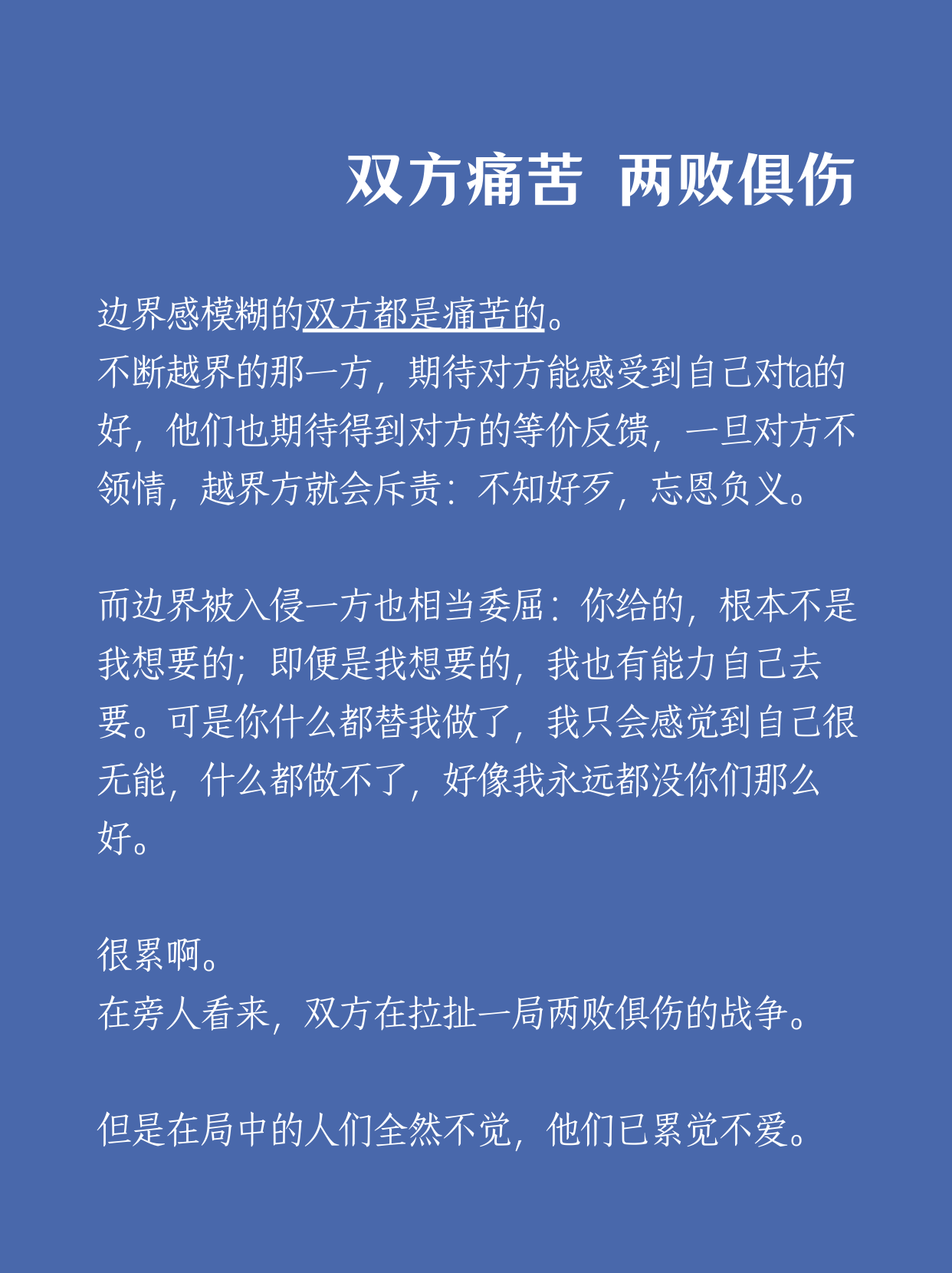 双方痛苦 两败俱伤

边界感模糊的双方都是痛苦的。
不断越界的那一方，期待对方能感受到自己对ta的好，他们也期待得到对方的等价反馈，一旦对方不领情，越界方就会斥责：不知好歹，忘恩负义。

而边界被入侵一方也相当委屈：你给的，根本不是我想要的；即便是我想要的，我也有能力自己去要。可是你什么都替我做了，我只会感觉到自己很无能，什么都做不了，好像我永远都没你们那么好。

很累啊。
在旁人看来，双方在拉扯一局两败俱伤的战争。

但是在局中的人们全然不觉，他们已累觉不爱。